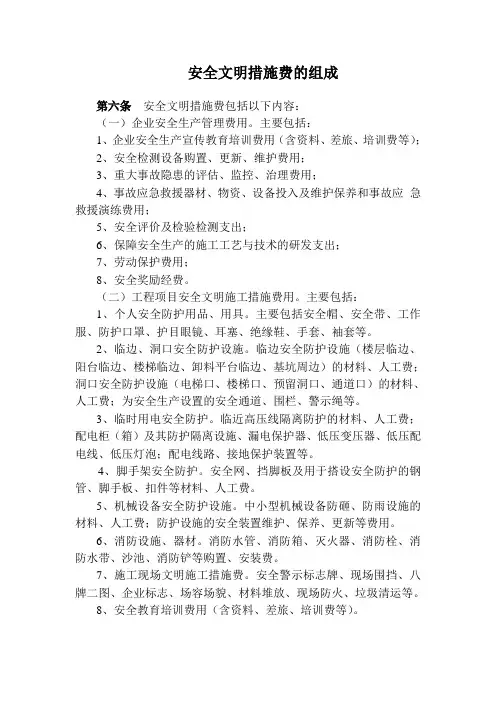 安全文明措施费的组成

第六条 安全文明措施费包括以下内容：

（一）企业安全生产管理费用。主要包括：

1、企业安全生产宣传教育培训费用（含资料、差旅、培训费等）；

2、安全检测设备购置、更新、维护费用；

3、重大事故隐患的评估、监控、治理费用；

4、事故应急救援器材、物资、设备投入及维护保养和事故应 急救援演练费用；

5、安全评价及检验检测支出；

6、保障安全生产的施工工艺与技术的研发支出；

7、劳动保护费用；

8、安全奖励经费。

（二）工程项目安全文明施工措施费用。主要包括：

1、个人安全防护用品、用具。主要包括安全帽、安全带、工作服、防护口罩、护目眼镜、耳塞、绝缘鞋、手套、袖套等。

2、临边、洞口安全防护设施。临边安全防护设施（楼层临边、阳台临边、楼梯临边、卸料平台临边、基坑周边）的材料、人工费；洞口安全防护设施（电梯口、楼梯口、预留洞口、通道口）的材料、人工费；为安全生产设置的安全通道、围栏、警示绳等。

3、临时用电安全防护。临近高压线隔离防护的材料、人工费；配电柜（箱）及其防护隔离设施、漏电保护器、低压变压器、低压配电线、低压灯泡；配电线路、接地保护装置等。

4、脚手架安全防护。安全网、挡脚板及用于搭设安全防护的钢管、脚手板、扣件等材料、人工费。

5、机械设备安全防护设施。中小型机械设备防砸、防雨设施的材料、人工费；防护设施的安全装置维护、保养、更新等费用。

6、消防设施、器材。消防水管、消防箱、灭火器、消防栓、消防水带、沙池、消防铲等购置、安装费。

7、施工现场文明施工措施费。安全警示标志牌、现场围挡、八牌二图、企业标志、场容场貌、材料堆放、现场防火、垃圾清运等。

8、安全教育培训费用（含资料、差旅、培训费等）。